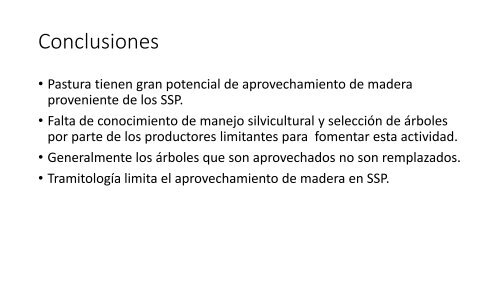 Conclusiones

• Pastura tienen gran potencial de aprovechamiento de madera proveniente de los SSP.

• Falta de conocimiento de manejo silvicultural y selección de árboles por parte de los productores limitantes para fomentar esta actividad.

• Generalmente los árboles que son aprovechados no son remplazados.

• Tramitología limita el aprovechamiento de madera en SSP.